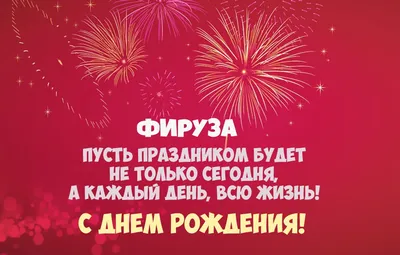 ФИРУЗА

ПУСТЬ ПРАЗДНИКОМ БУДЕТ НЕ ТОЛЬКО СЕГОДНЯ, А КАЖДЫЙ ДЕНЬ, ВСЮ ЖИЗНЬ!

С ДНЕМ РОЖДЕНИЯ!